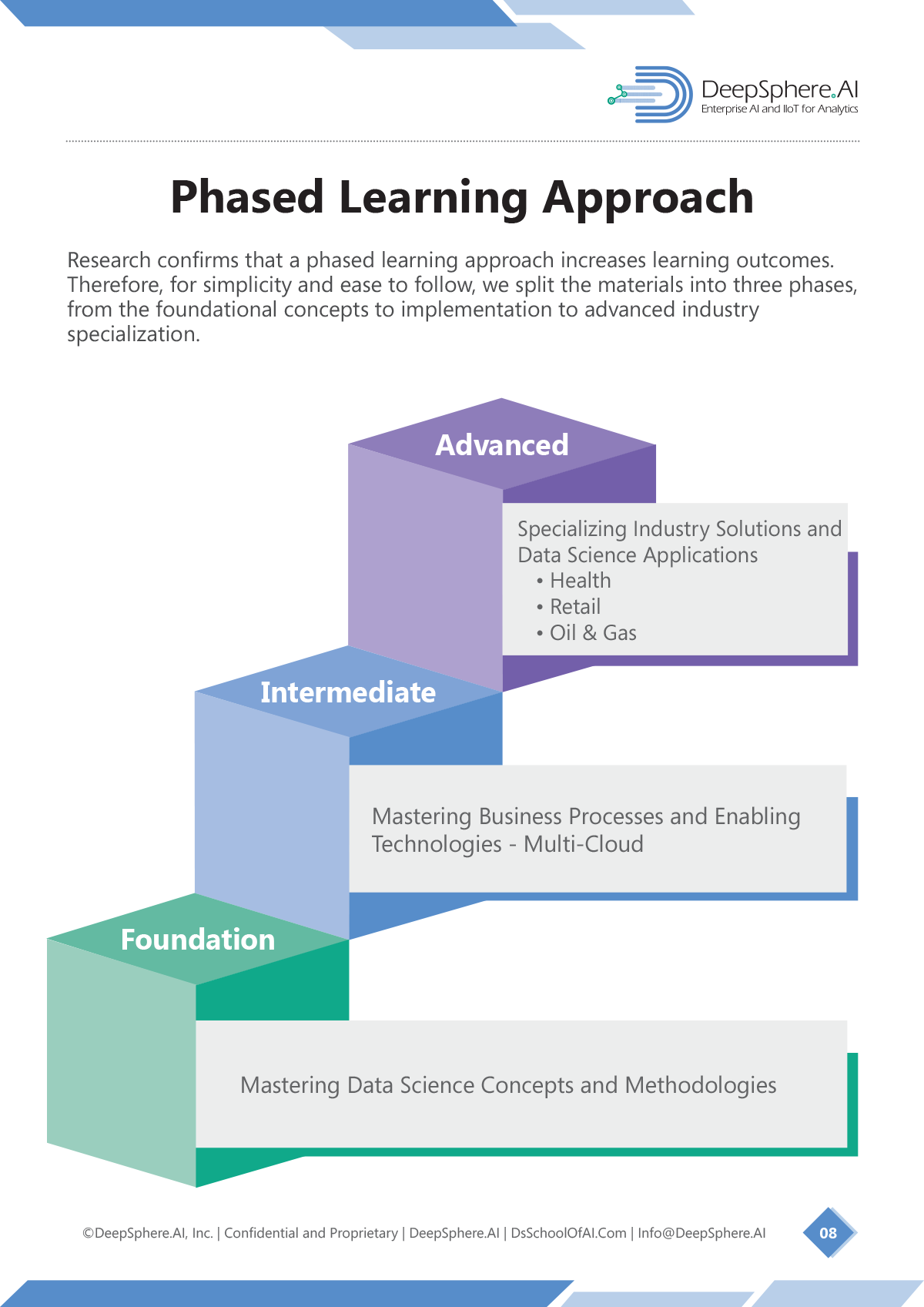 DeepSphere.AI
Enterprise AI and IIoT for Analytics

Phased Learning Approach

Research confirms that a phased learning approach increases learning outcomes. Therefore, for simplicity and ease to follow, we split the materials into three phases, from the foundational concepts to implementation to advanced industry specialization.

Advanced

Specializing Industry Solutions and Data Science Applications
• Health
• Retail
• Oil & Gas

Intermediate

Mastering Business Processes and Enabling Technologies - Multi-Cloud

Foundation

Mastering Data Science Concepts and Methodologies

©DeepSphere.AI, Inc. | Confidential and Proprietary | DeepSphere.AI | DsSchoolOfAI.Com | Info@DeepSphere.AI

08